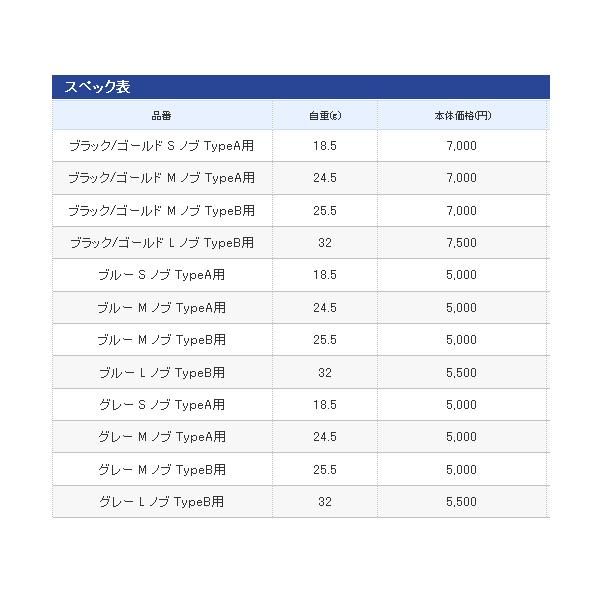 スペック表

| 品番 | 自重(g) | 本体価格(円) |
|---|---|---|
| ブラック/ゴールド S ノブ TypeA用 | 18.5 | 7,000 |
| ブラック/ゴールド M ノブ TypeA用 | 24.5 | 7,000 |
| ブラック/ゴールド M ノブ TypeB用 | 25.5 | 7,000 |
| ブラック/ゴールド L ノブ TypeB用 | 32 | 7,500 |
| ブルー S ノブ TypeA用 | 18.5 | 5,000 |
| ブルー M ノブ TypeA用 | 24.5 | 5,000 |
| ブルー M ノブ TypeB用 | 25.5 | 5,000 |
| ブルー L ノブ TypeB用 | 32 | 5,500 |
| グレー S ノブ TypeA用 | 18.5 | 5,000 |
| グレー M ノブ TypeA用 | 24.5 | 5,000 |
| グレー M ノブ TypeB用 | 25.5 | 5,000 |
| グレー L ノブ TypeB用 | 32 | 5,500 |